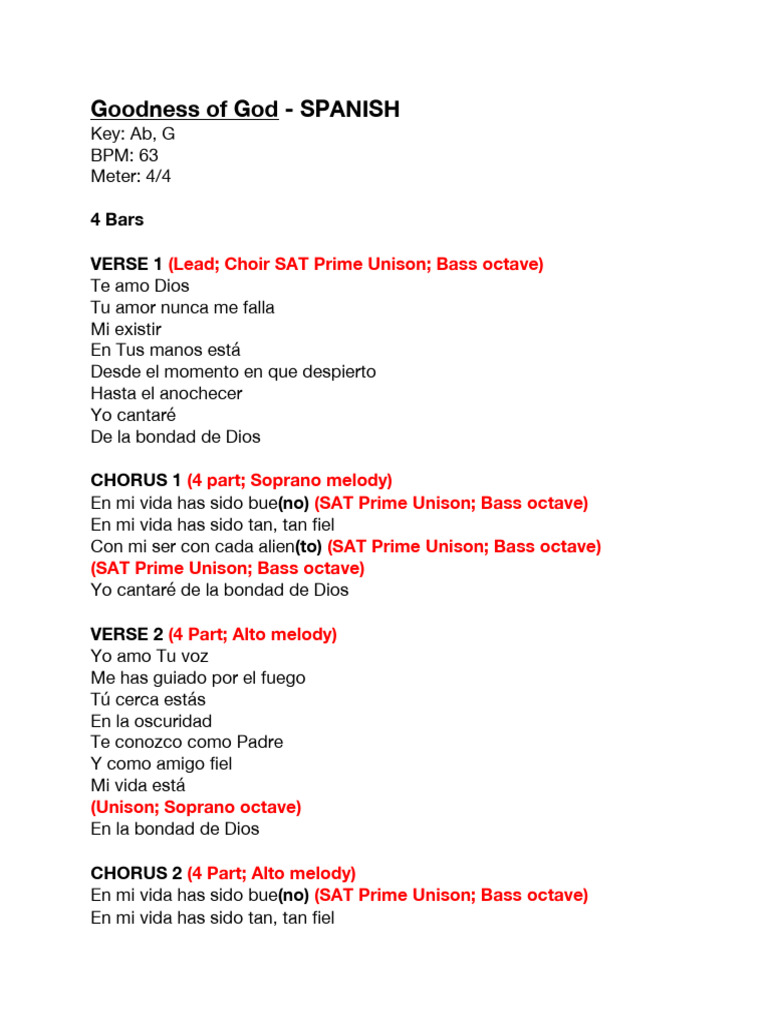 Goodness of God - SPANISH
Key: Ab, G
BPM: 63
Meter: 4/4

4 Bars

VERSE 1 (Lead; Choir SAT Prime Unison; Bass octave)
Te amo Dios
Tu amor nunca me falla
Mi existir
En Tus manos está
Desde el momento en que despierto
Hasta el anochecer
Yo cantaré
De la bondad de Dios

CHORUS 1 (4 part; Soprano melody)
En mi vida has sido bue(no) (SAT Prime Unison; Bass octave)
En mi vida has sido tan, tan fiel
Con mi ser con cada alien(to) (SAT Prime Unison; Bass octave)
(SAT Prime Unison; Bass octave)
Yo cantaré de la bondad de Dios

VERSE 2 (4 Part; Alto melody)
Yo amo Tu voz
Me has guiado por el fuego
Tú cerca estás
En la oscuridad
Te conozco como Padre
Y como amigo fiel
Mi vida está
(Unison; Soprano octave)
En la bondad de Dios

CHORUS 2 (4 Part; Alto melody)
En mi vida has sido bue(no) (SAT Prime Unison; Bass octave)
En mi vida has sido tan, tan fiel